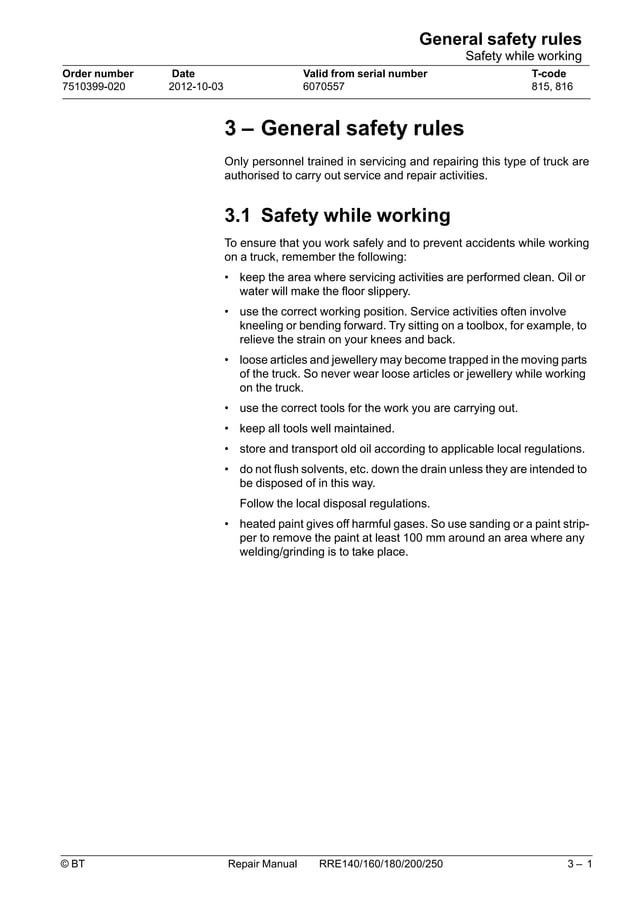 General safety rules
Safety while working

| Order number | Date | Valid from serial number | T-code |
|---|---|---|---|
| 7510399-020 | 2012-10-03 | 6070557 | 815, 816 |

3 – General safety rules

Only personnel trained in servicing and repairing this type of truck are authorised to carry out service and repair activities.

3.1 Safety while working

To ensure that you work safely and to prevent accidents while working on a truck, remember the following:

• keep the area where servicing activities are performed clean. Oil or water will make the floor slippery.

• use the correct working position. Service activities often involve kneeling or bending forward. Try sitting on a toolbox, for example, to relieve the strain on your knees and back.

• loose articles and jewellery may become trapped in the moving parts of the truck. So never wear loose articles or jewellery while working on the truck.

• use the correct tools for the work you are carrying out.

• keep all tools well maintained.

• store and transport old oil according to applicable local regulations.

• do not flush solvents, etc. down the drain unless they are intended to be disposed of in this way.

Follow the local disposal regulations.

• heated paint gives off harmful gases. So use sanding or a paint stripper to remove the paint at least 100 mm around an area where any welding/grinding is to take place.

© BT Repair Manual RRE140/160/180/200/250 3 – 1